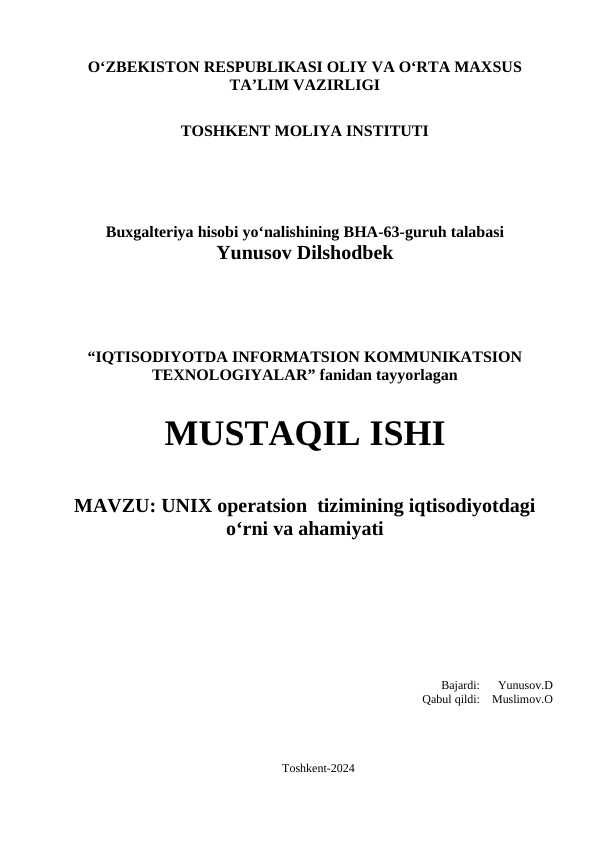 O‘ZBEKISTON RESPUBLIKASI OLIY VA O‘RTA MAXSUS TA’LIM VAZIRLIGI

TOSHKENT MOLIYA INSTITUTI

Buxgalteriya hisobi yo‘nalishining BHA-63-guruh talabasi
Yunusov Dilshodbek

“IQTISODIYOTDA INFORMATSION KOMMUNIKATSION TEXNOLOGIYALAR” fanidan tayyorlagan

MUSTAQIL ISHI

MAVZU: UNIX operatsion tizimining iqtisodiyotdagi o‘rni va ahamiyati

Bajardi: Yunusov.D
Qabul qildi: Muslimov.O

Toshkent-2024